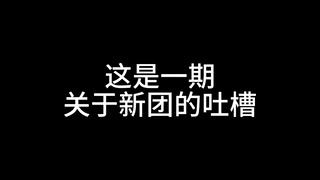 这是一期
关于新团的吐槽